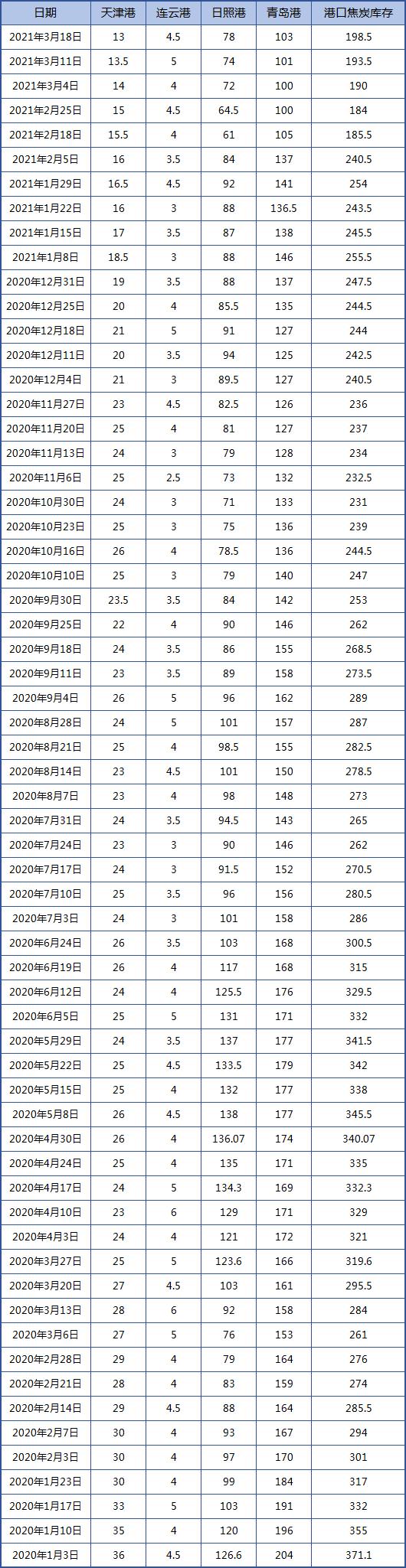 | 日期 | 天津港 | 连云港 | 日照港 | 青岛港 | 港口焦炭库存 |
|---|---|---|---|---|---|
| 2021年3月18日 | 13 | 4.5 | 78 | 103 | 198.5 |
| 2021年3月11日 | 13.5 | 5 | 74 | 101 | 193.5 |
| 2021年3月4日 | 14 | 4 | 72 | 100 | 190 |
| 2021年2月25日 | 15 | 4.5 | 64.5 | 100 | 184 |
| 2021年2月18日 | 15.5 | 4 | 61 | 105 | 185.5 |
| 2021年2月5日 | 16 | 3.5 | 84 | 137 | 240.5 |
| 2021年1月29日 | 16.5 | 4.5 | 92 | 141 | 254 |
| 2021年1月22日 | 16 | 3 | 88 | 136.5 | 243.5 |
| 2021年1月15日 | 17 | 3.5 | 87 | 138 | 245.5 |
| 2021年1月8日 | 18.5 | 3 | 88 | 146 | 255.5 |
| 2020年12月31日 | 19 | 3.5 | 88 | 137 | 247.5 |
| 2020年12月25日 | 20 | 4 | 85.5 | 135 | 244.5 |
| 2020年12月18日 | 21 | 5 | 91 | 127 | 244 |
| 2020年12月11日 | 20 | 3.5 | 94 | 125 | 242.5 |
| 2020年12月4日 | 21 | 3 | 89.5 | 127 | 240.5 |
| 2020年11月27日 | 23 | 4.5 | 82.5 | 126 | 236 |
| 2020年11月20日 | 25 | 4 | 81 | 127 | 237 |
| 2020年11月13日 | 24 | 3 | 79 | 128 | 234 |
| 2020年11月6日 | 25 | 2.5 | 73 | 132 | 232.5 |
| 2020年10月30日 | 24 | 3 | 71 | 133 | 231 |
| 2020年10月23日 | 25 | 3 | 75 | 136 | 239 |
| 2020年10月16日 | 26 | 4 | 78.5 | 136 | 244.5 |
| 2020年10月10日 | 25 | 3 | 79 | 140 | 247 |
| 2020年9月30日 | 23.5 | 3.5 | 84 | 142 | 253 |
| 2020年9月25日 | 22 | 4 | 90 | 146 | 262 |
| 2020年9月18日 | 24 | 3.5 | 86 | 155 | 268.5 |
| 2020年9月11日 | 23 | 3.5 | 89 | 158 | 273.5 |
| 2020年9月4日 | 26 | 5 | 96 | 162 | 289 |
| 2020年8月28日 | 24 | 5 | 101 | 157 | 287 |
| 2020年8月21日 | 25 | 4 | 98.5 | 155 | 282.5 |
| 2020年8月14日 | 23 | 4.5 | 101 | 150 | 278.5 |
| 2020年8月7日 | 23 | 4 | 98 | 148 | 273 |
| 2020年7月31日 | 24 | 3.5 | 94.5 | 143 | 265 |
| 2020年7月24日 | 23 | 3 | 90 | 146 | 262 |
| 2020年7月17日 | 24 | 3 | 91.5 | 152 | 270.5 |
| 2020年7月10日 | 25 | 3.5 | 96 | 156 | 280.5 |
| 2020年7月3日 | 24 | 3 | 101 | 158 | 286 |
| 2020年6月24日 | 26 | 3.5 | 103 | 168 | 300.5 |
| 2020年6月19日 | 26 | 4 | 117 | 168 | 315 |
| 2020年6月12日 | 24 | 4 | 125.5 | 176 | 329.5 |
| 2020年6月5日 | 25 | 5 | 131 | 171 | 332 |
| 2020年5月29日 | 24 | 3.5 | 137 | 177 | 341.5 |
| 2020年5月22日 | 25 | 4.5 | 133.5 | 179 | 342 |
| 2020年5月15日 | 25 | 4 | 132 | 177 | 338 |
| 2020年5月8日 | 26 | 4.5 | 138 | 177 | 345.5 |
| 2020年4月30日 | 26 | 4 | 136.07 | 174 | 340.07 |
| 2020年4月24日 | 25 | 4 | 135 | 171 | 335 |
| 2020年4月17日 | 24 | 5 | 134.3 | 169 | 332.3 |
| 2020年4月10日 | 23 | 6 | 129 | 171 | 329 |
| 2020年4月3日 | 24 | 4 | 121 | 172 | 321 |
| 2020年3月27日 | 25 | 5 | 123.6 | 166 | 319.6 |
| 2020年3月20日 | 27 | 4.5 | 103 | 161 | 295.5 |
| 2020年3月13日 | 28 | 6 | 92 | 158 | 284 |
| 2020年3月6日 | 27 | 5 | 76 | 153 | 261 |
| 2020年2月28日 | 29 | 4 | 79 | 164 | 276 |
| 2020年2月21日 | 28 | 4 | 83 | 159 | 274 |
| 2020年2月14日 | 29 | 4.5 | 88 | 164 | 285.5 |
| 2020年2月7日 | 30 | 4 | 93 | 167 | 294 |
| 2020年2月3日 | 30 | 4 | 97 | 170 | 301 |
| 2020年1月23日 | 30 | 4 | 99 | 184 | 317 |
| 2020年1月17日 | 33 | 5 | 103 | 191 | 332 |
| 2020年1月10日 | 35 | 4 | 120 | 196 | 355 |
| 2020年1月3日 | 36 | 4.5 | 126.6 | 204 | 371.1 |